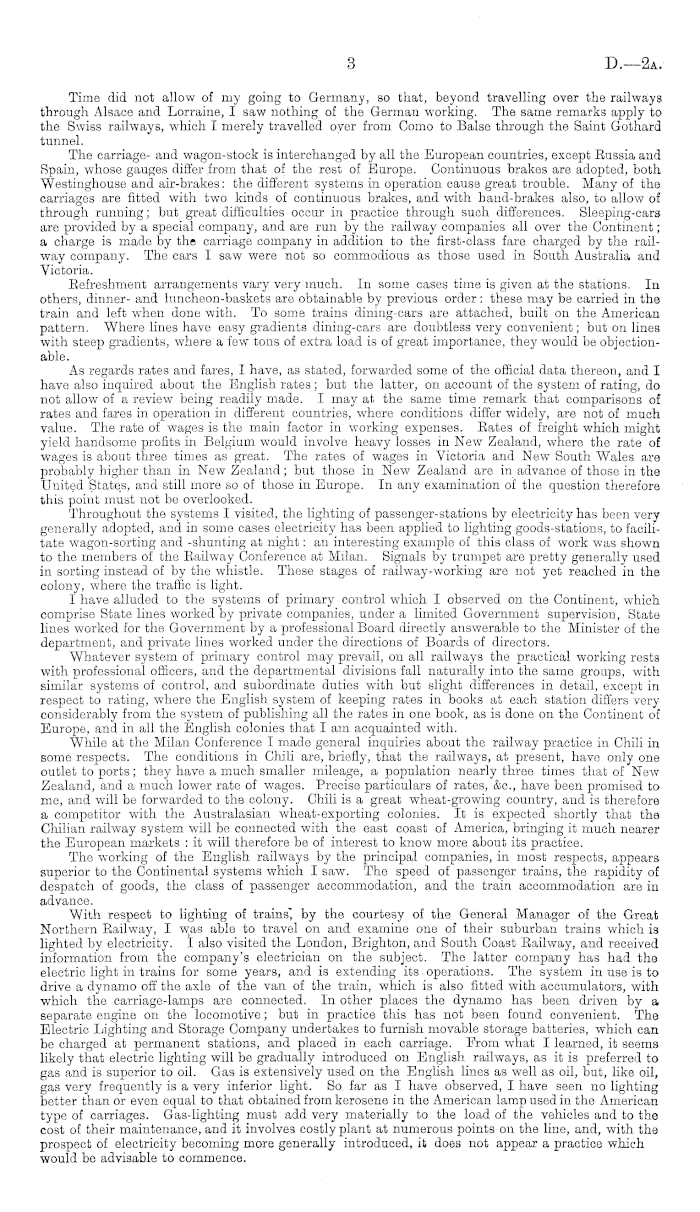 3 D.—2A.

Time did not allow of my going to Germany, so that, beyond travelling over the railways through Alsace and Lorraine, I saw nothing of the German working. The same remarks apply to the Swiss railways, which I merely travelled over from Como to Balse through the Saint Gothard tunnel.

The carriage- and wagon-stock is interchanged by all the European countries, except Russia and Spain, whose gauges differ from that of the rest of Europe. Continuous brakes are adopted, both Westinghouse and air-brakes: the different systems in operation cause great trouble. Many of the carriages are fitted with two kinds of continuous brakes, and with hand-brakes also, to allow of through running; but great difficulties occur in practice through such differences. Sleeping-cars are provided by a special company, and are run by the railway companies all over the Continent; a charge is made by the carriage company in addition to the first-class fare charged by the railway company. The cars I saw were not so commodious as those used in South Australia and Victoria.

Refreshment arrangements vary very much. In some cases time is given at the stations. In others, dinner- and luncheon-baskets are obtainable by previous order: these may be carried in the train and left when done with. To some trains dining-cars are attached, built on the American pattern. Where lines have easy gradients dining-cars are doubtless very convenient; but on lines with steep gradients, where a few tons of extra load is of great importance, they would be objectionable.

As regards rates and fares, I have, as stated, forwarded some of the official data thereon, and I have also inquired about the English rates; but the latter, on account of the system of rating, do not allow of a review being readily made. I may at the same time remark that comparisons of rates and fares in operation in different countries, where conditions differ widely, are not of much value. The rate of wages is the main factor in working expenses. Rates of freight which might yield handsome profits in Belgium would involve heavy losses in New Zealand, where the rate of wages is about three times as great. The rates of wages in Victoria and New South Wales are probably higher than in New Zealand; but those in New Zealand are in advance of those in the United States, and still more so of those in Europe. In any examination of the question therefore this point must not be overlooked.

Throughout the systems I visited, the lighting of passenger-stations by electricity has been very generally adopted, and in some cases electricity has been applied to lighting goods-stations, to facilitate wagon-sorting and -shunting at night: an interesting example of this class of work was shown to the members of the Railway Conference at Milan. Signals by trumpet are pretty generally used in sorting instead of by the whistle. These stages of railway-working are not yet reached in the colony, where the traffic is light.

I have alluded to the systems of primary control which I observed on the Continent, which comprise State lines worked by private companies, under a limited Government supervision, State lines worked for the Government by a professional Board directly answerable to the Minister of the department, and private lines worked under the directions of Boards of directors.

Whatever system of primary control may prevail, on all railways the practical working rests with professional officers, and the departmental divisions fall naturally into the same groups, with similar systems of control, and subordinate duties with but slight differences in detail, except in respect to rating, where the English system of keeping rates in books at each station differs very considerably from the system of publishing all the rates in one book, as is done on the Continent of Europe, and in all the English colonies that I am acquainted with.

While at the Milan Conference I made general inquiries about the railway practice in Chili in some respects. The conditions in Chili are, briefly, that the railways, at present, have only one outlet to ports; they have a much smaller mileage, a population nearly three times that of New Zealand, and a much lower rate of wages. Precise particulars of rates, &c., have been promised to me, and will be forwarded to the colony. Chili is a great wheat-growing country, and is therefore a competitor with the Australasian wheat-exporting colonies. It is expected shortly that the Chilian railway system will be connected with the east coast of America, bringing it much nearer the European markets: it will therefore be of interest to know more about its practice.

The working of the English railways by the principal companies, in most respects, appears superior to the Continental systems which I saw. The speed of passenger trains, the rapidity of despatch of goods, the class of passenger accommodation, and the train accommodation are in advance.

With respect to lighting of trains, by the courtesy of the General Manager of the Great Northern Railway, I was able to travel on and examine one of their suburban trains which is lighted by electricity. I also visited the London, Brighton, and South Coast Railway, and received information from the company's electrician on the subject. The latter company has had the electric light in trains for some years, and is extending its operations. The system in use is to drive a dynamo off the axle of the van of the train, which is also fitted with accumulators, with which the carriage-lamps are connected. In other places the dynamo has been driven by a separate engine on the locomotive; but in practice this has not been found convenient. The Electric Lighting and Storage Company undertakes to furnish movable storage batteries, which can be charged at permanent stations, and placed in each carriage. From what I learned, it seems likely that electric lighting will be gradually introduced on English railways, as it is preferred to gas and is superior to oil. Gas is extensively used on the English lines as well as oil, but, like oil, gas very frequently is a very inferior light. So far as I have observed, I have seen no lighting better than or even equal to that obtained from kerosene in the American lamp used in the American type of carriages. Gas-lighting must add very materially to the load of the vehicles and to the cost of their maintenance, and it involves costly plant at numerous points on the line, and, with the prospect of electricity becoming more generally introduced, it does not appear a practice which would be advisable to commence.